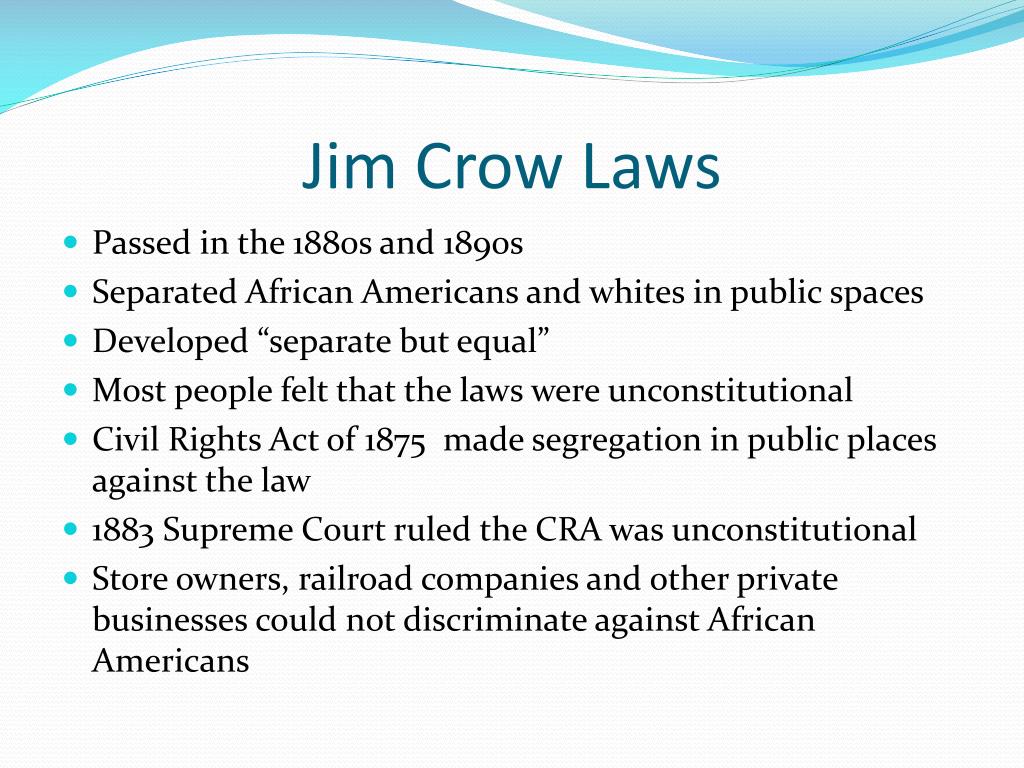 Jim Crow Laws

- Passed in the 1880s and 1890s
- Separated African Americans and whites in public spaces
- Developed “separate but equal”
- Most people felt that the laws were unconstitutional
- Civil Rights Act of 1875  made segregation in public places against the law
- 1883 Supreme Court ruled the CRA was unconstitutional
- Store owners, railroad companies and other private businesses could not discriminate against African Americans